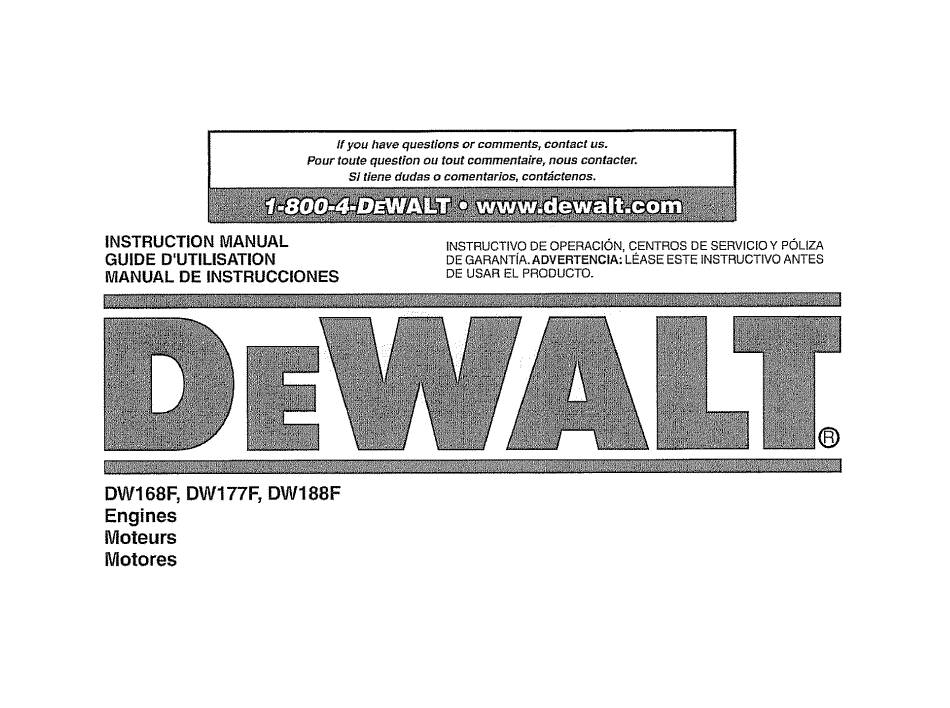 If you have questions or comments, contact us.
Pour toute question ou tout commentaire, nous contacter.
Si tiene dudas o comentarios, contáctenos.

1-800-4-DEWALT • www.dewalt.com

INSTRUCTION MANUAL
GUIDE D'UTILISATION
MANUAL DE INSTRUCCIONES

INSTRUCTIVO DE OPERACIÓN, CENTROS DE SERVICIO Y PÓLIZA DE GARANTÍA. ADVERTENCIA: LÉASE ESTE INSTRUCTIVO ANTES DE USAR EL PRODUCTO.

DEWALT®

DW168F, DW177F, DW188F
Engines
Moteurs
Motores